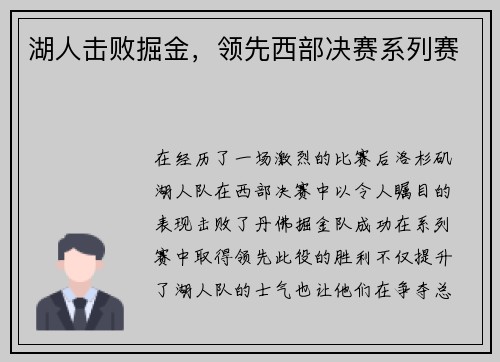 湖人击败掘金，领先西部决赛系列赛

在经历了一场激烈的比赛后洛杉矶湖人队在西部决赛中以令人瞩目的表现击败了丹佛掘金队成功在系列赛中取得领先此役的胜利不仅提升了湖人队的士气也让他们在争夺总